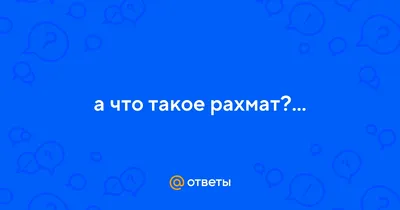 а что такое рахмат?...

@ ответы